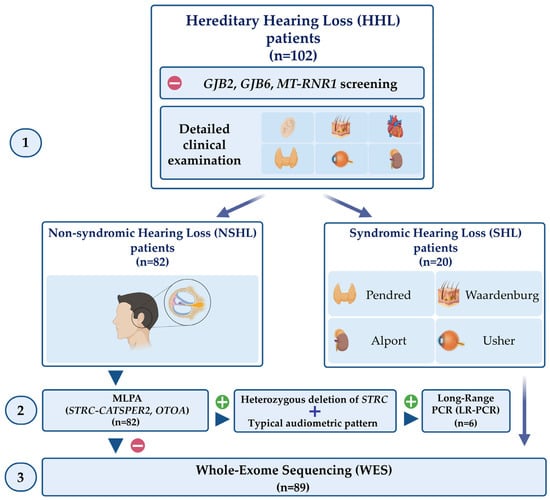 Hereditary Hearing Loss (HHL) patients
(n=102)

GJB2, GJB6, MT-RNR1 screening

Detailed clinical examination

1

Non-syndromic Hearing Loss (NSHL) patients
(n=82)

Syndromic Hearing Loss (SHL) patients
(n=20)

Pendred

Waardenburg

Alport

Usher

2

MLPA
(STRC-CATSPER2, OTOA)
(n=82)

Heterozygous deletion of STRC
+
Typical audiometric pattern

Long-Range PCR (LR-PCR)
(n=6)

3

Whole-Exome Sequencing (WES)
(n=89)